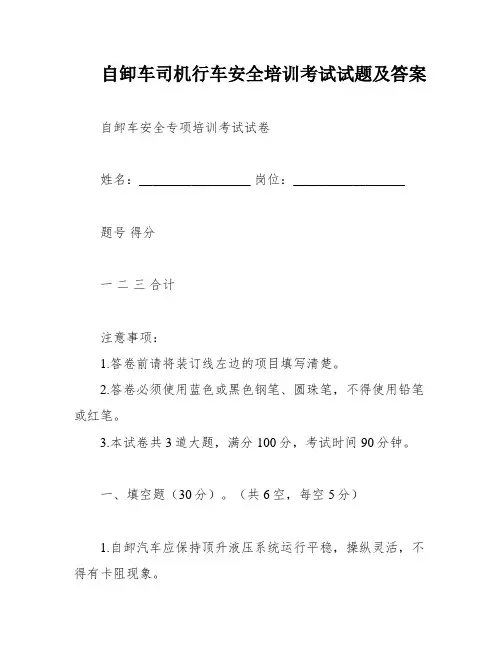 自卸车司机行车安全培训考试试题及答案

自卸车安全专项培训考试试卷

姓名：__________________ 岗位：__________________

题号 得分

一 二 三 合计

注意事项：

1.答卷前请将装订线左边的项目填写清楚。

2.答卷必须使用蓝色或黑色钢笔、圆珠笔，不得使用铅笔或红笔。

3.本试卷共 3 道大题，满分 100 分，考试时间 90 分钟。

一、填空题（30 分）。（共 6 空，每空 5 分）

1.自卸汽车应保持顶升液压系统运行平稳，操纵灵活，不得有卡阻现象。